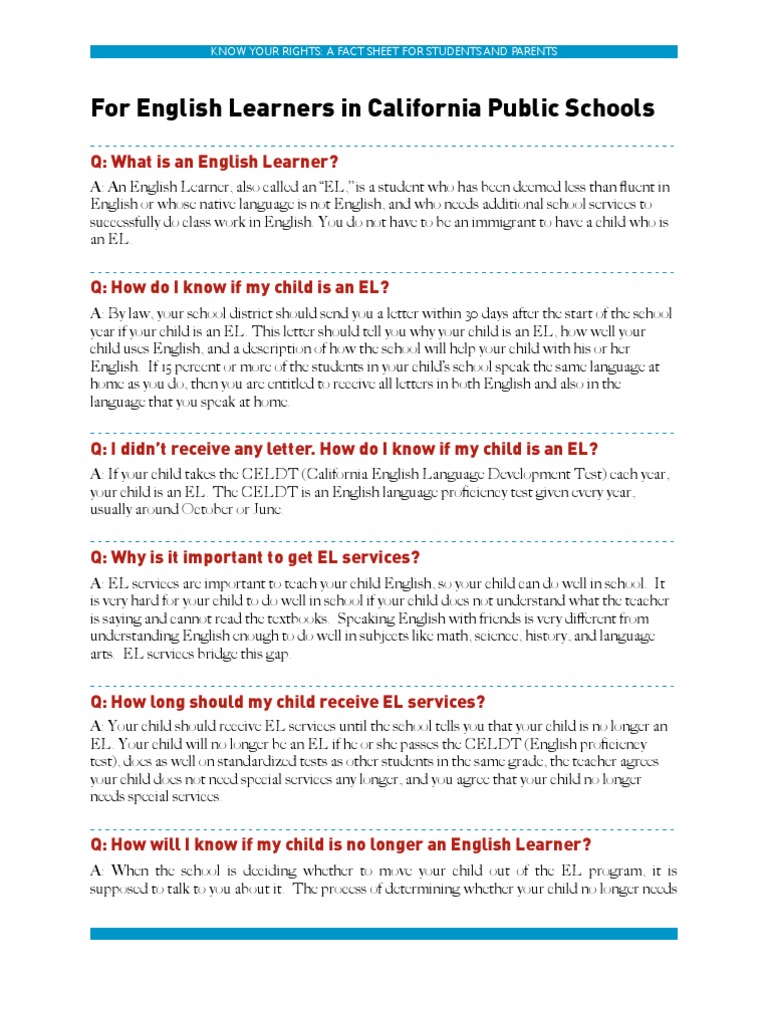 KNOW YOUR RIGHTS: A FACT SHEET FOR STUDENTS AND PARENTS

For English Learners in California Public Schools

Q: What is an English Learner?

A: An English Learner, also called an "EL," is a student who has been deemed less than fluent in English or whose native language is not English, and who needs additional school services to successfully do class work in English. You do not have to be an immigrant to have a child who is an EL.

Q: How do I know if my child is an EL?

A: By law, your school district should send you a letter within 30 days after the start of the school year if your child is an EL. This letter should tell you why your child is an EL, how well your child uses English, and a description of how the school will help your child with his or her English. If 15 percent or more of the students in your child's school speak the same language at home as you do, then you are entitled to receive all letters in both English and also in the language that you speak at home.

Q: I didn't receive any letter. How do I know if my child is an EL?

A: If your child takes the CELDT (California English Language Development Test) each year, your child is an EL. The CELDT is an English language proficiency test given every year, usually around October or June.

Q: Why is it important to get EL services?

A: EL services are important to teach your child English, so your child can do well in school. It is very hard for your child to do well in school if your child does not understand what the teacher is saying and cannot read the textbooks. Speaking English with friends is very different from understanding English enough to do well in subjects like math, science, history, and language arts. EL services bridge this gap.

Q: How long should my child receive EL services?

A: Your child should receive EL services until the school tells you that your child is no longer an EL. Your child will no longer be an EL if he or she passes the CELDT (English proficiency test), does as well on standardized tests as other students in the same grade, the teacher agrees your child does not need special services any longer, and you agree that your child no longer needs special services.

Q: How will I know if my child is no longer an English Learner?

A: When the school is deciding whether to move your child out of the EL program, it is supposed to talk to you about it. The process of determining whether your child no longer needs